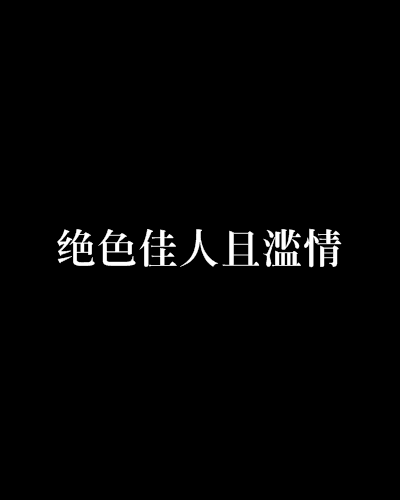 绝色佳人且滥情